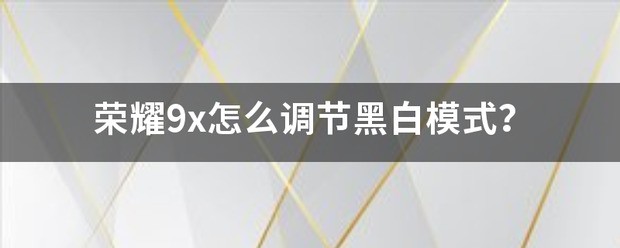 荣耀9x怎么调节黑白模式？